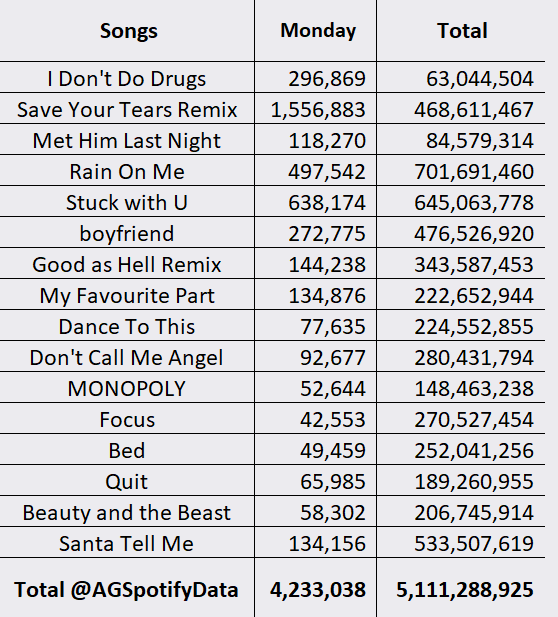 | Songs | Monday | Total |
|---|---|---|
| I Don't Do Drugs | 296,869 | 63,044,504 |
| Save Your Tears Remix | 1,556,883 | 468,611,467 |
| Met Him Last Night | 118,270 | 84,579,314 |
| Rain On Me | 497,542 | 701,691,460 |
| Stuck with U | 638,174 | 645,063,778 |
| boyfriend | 272,775 | 476,526,920 |
| Good as Hell Remix | 144,238 | 343,587,453 |
| My Favourite Part | 134,876 | 222,652,944 |
| Dance To This | 77,635 | 224,552,855 |
| Don't Call Me Angel | 92,677 | 280,431,794 |
| MONOPOLY | 52,644 | 148,463,238 |
| Focus | 42,553 | 270,527,454 |
| Bed | 49,459 | 252,041,256 |
| Quit | 65,985 | 189,260,955 |
| Beauty and the Beast | 58,302 | 206,745,914 |
| Santa Tell Me | 134,156 | 533,507,619 |
| Total @AGSpotifyData | 4,233,038 | 5,111,288,925 |